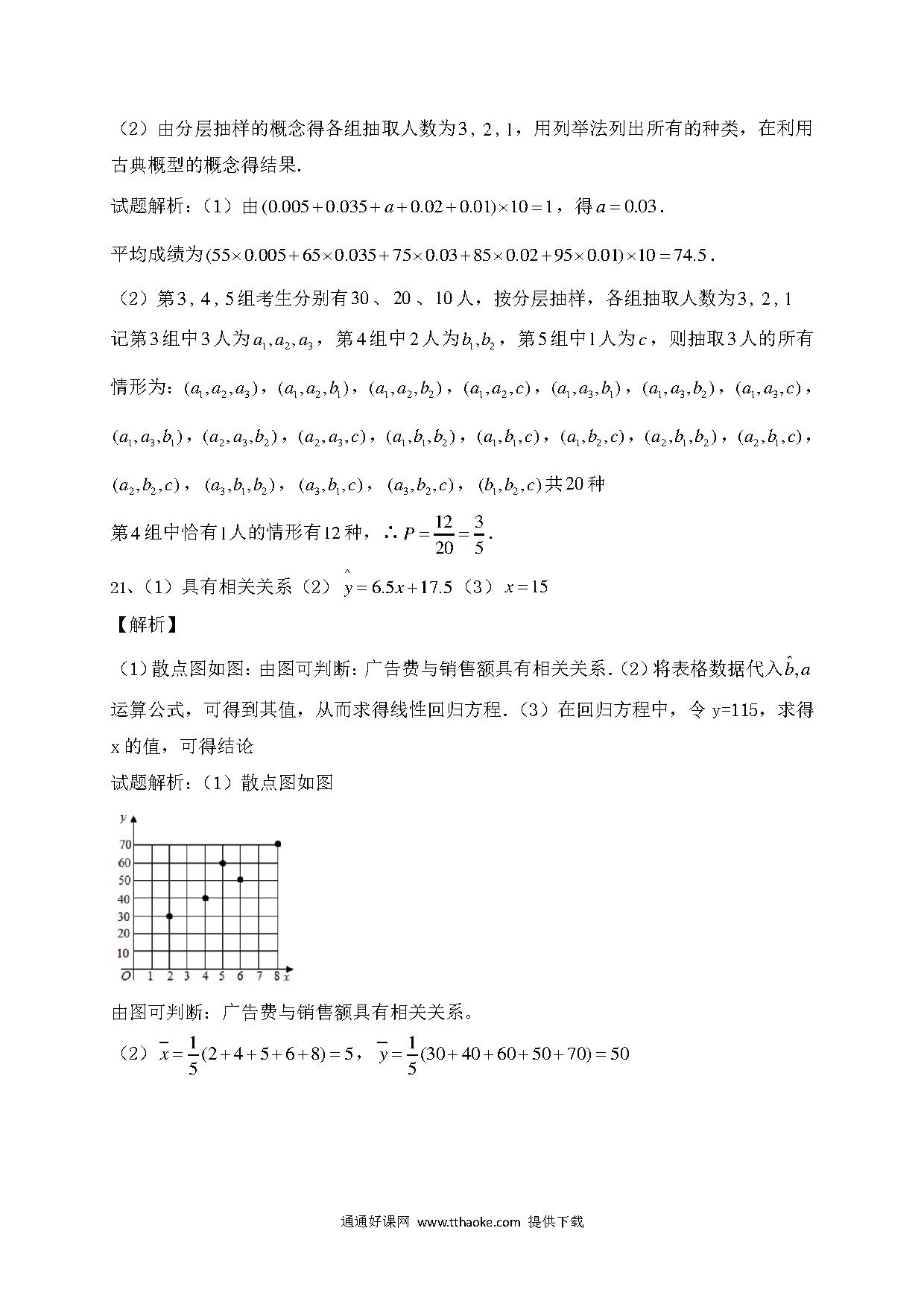 （2）由分层抽样的概念得各组抽取人数为$3,2,1$，用列举法列出所有的种类，在利用古典概型的概念得结果.

试题解析：（1）由$(0.005+0.035+a+0.02+0.01)\times 10=1$，得$a=0.03$.

平均成绩为$(55\times 0.005+65\times 0.035+75\times 0.03+85\times 0.02+95\times 0.01)\times 10=74.5$.

（2）第$3,4,5$组考生分别有$30$、$20$、$10$人，按分层抽样，各组抽取人数为$3,2,1$

记第$3$组中$3$人为$a_1,a_2,a_3$，第$4$组中$2$人为$b_1,b_2$，第$5$组中$1$人为$c$，则抽取$3$人的所有情形为：$(a_1,a_2,a_3)$，$(a_1,a_2,b_1)$，$(a_1,a_2,b_2)$，$(a_1,a_2,c)$，$(a_1,a_3,b_1)$，$(a_1,a_3,b_2)$，$(a_1,a_3,c)$，$(a_1,a_3,b_1)$，$(a_2,a_3,b_2)$，$(a_2,a_3,c)$，$(a_1,b_1,b_2)$，$(a_1,b_1,c)$，$(a_1,b_2,c)$，$(a_2,b_1,b_2)$，$(a_2,b_1,c)$，$(a_2,b_2,c)$，$(a_3,b_1,b_2)$，$(a_3,b_1,c)$，$(a_3,b_2,c)$，$(b_1,b_2,c)$共$20$种

第$4$组中恰有$1$人的情形有$12$种，$\therefore P=\frac{12}{20}=\frac{3}{5}$.

21、（1）具有相关关系（2）$\hat{y}=6.5x+17.5$（3）$x=15$

【解析】

（1）散点图如图：由图可判断：广告费与销售额具有相关关系.（2）将表格数据代入$\hat{b},a$运算公式，可得到其值，从而求得线性回归方程.（3）在回归方程中，令 y=115，求得 x 的值，可得结论

试题解析：（1）散点图如图

y
70
60
50
40
30
20
10
O 1 2 3 4 5 6 7 8 x

由图可判断：广告费与销售额具有相关关系。

（2）$\bar{x}=\frac{1}{5}(2+4+5+6+8)=5$，$\bar{y}=\frac{1}{5}(30+40+60+50+70)=50$

通通好课网 www.tthaoke.com 提供下载